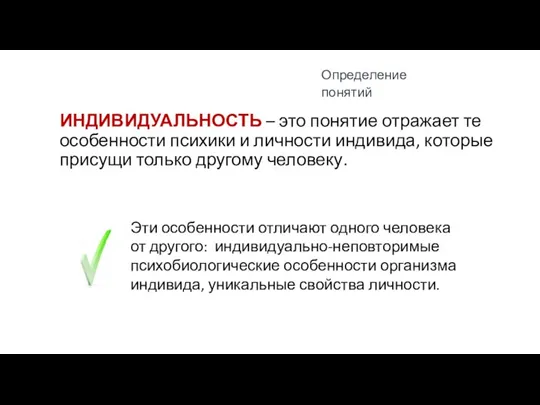 Определение понятий

ИНДИВИДУАЛЬНОСТЬ – это понятие отражает те особенности психики и личности индивида, которые присущи только другому человеку.

Эти особенности отличают одного человека от другого: индивидуально-неповторимые психобиологические особенности организма индивида, уникальные свойства личности.